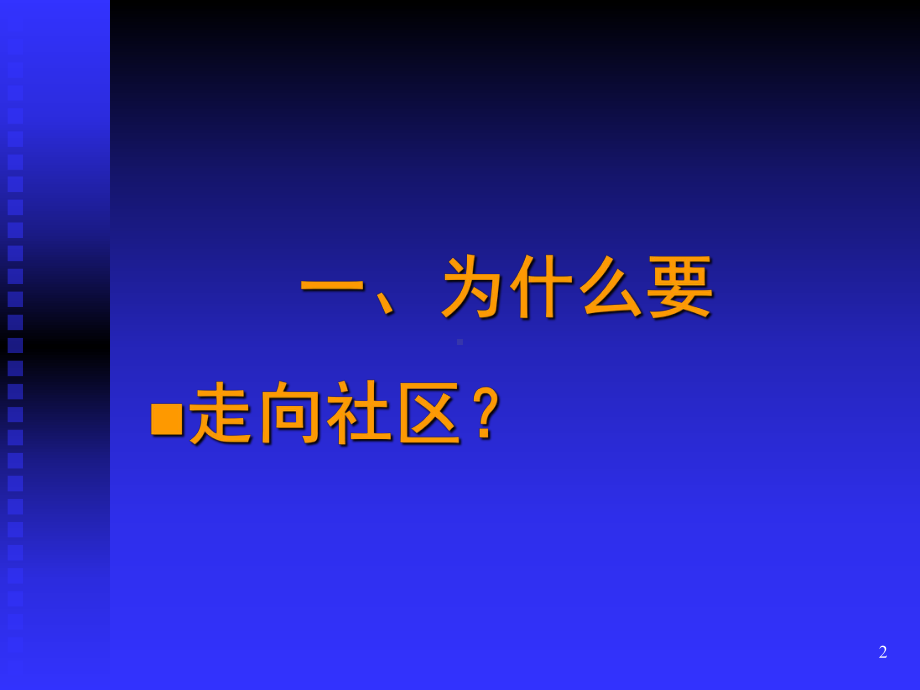 一、为什么要

■走向社区？

2